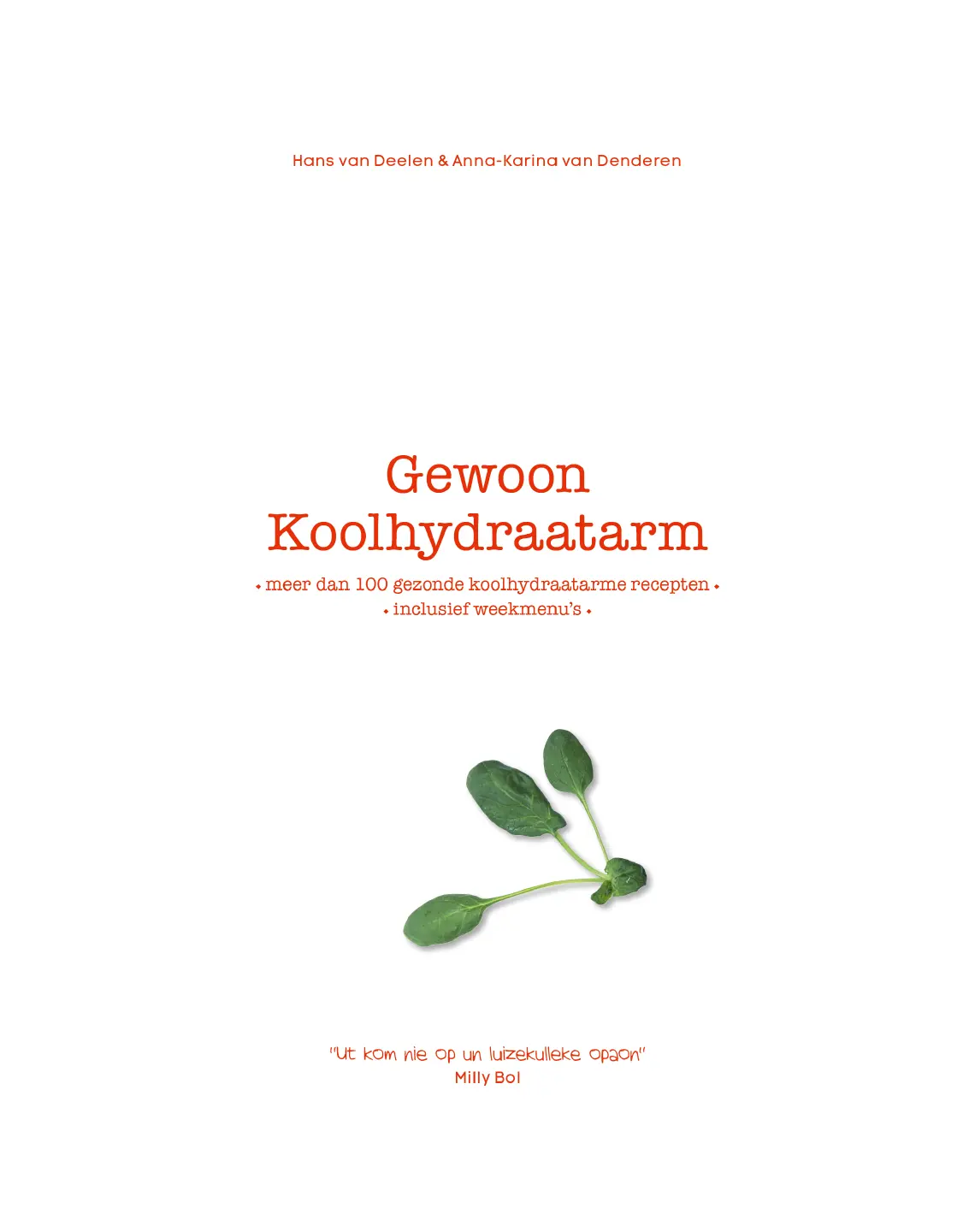 Hans van Deelen & Anna-Karina van Denderen

Gewoon
Koolhydraatarm

• meer dan 100 gezonde koolhydraatarme recepten •
• inclusief weekmenu's •

"Ut kom nie op un luizekulleke opaon"
Milly Bol